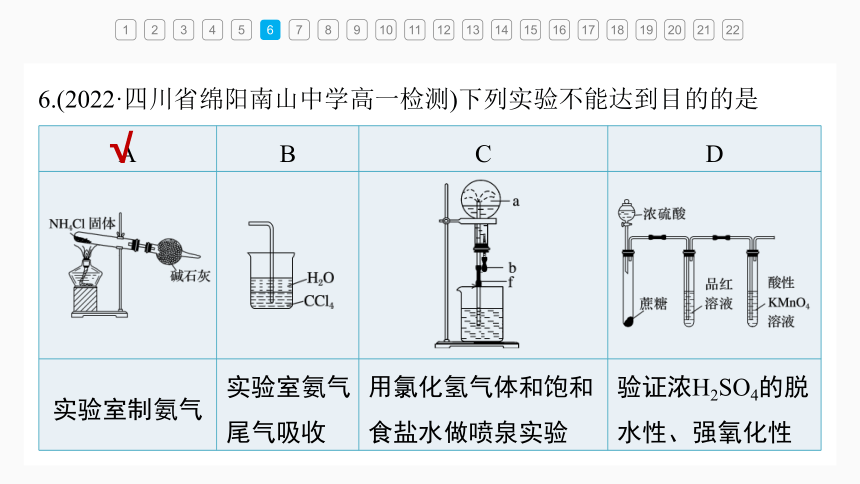 1 2 3 4 5 6 7 8 9 10 11 12 13 14 15 16 17 18 19 20 21 22

6.(2022·四川省绵阳南山中学高一检测)下列实验不能达到目的的是

| √A | B | C | D |
|---|---|---|---|
| $NH_4Cl$ 固体 碱石灰 | $H_2O$ $CCl_4$ | a b f | 浓硫酸 蔗糖 品红溶液 酸性 $KMnO_4$ 溶液 |
| 实验室制氨气 | 实验室氨气尾气吸收 | 用氯化氢气体和饱和食盐水做喷泉实验 | 验证浓$H_2SO_4$的脱水性、强氧化性 |